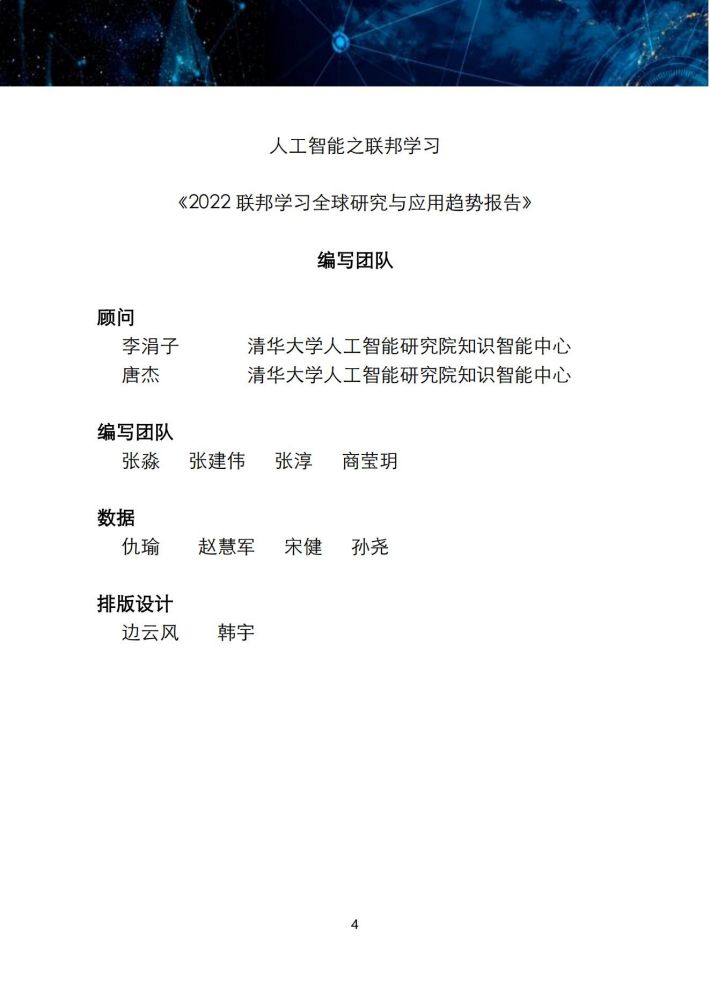 人工智能之联邦学习

《2022 联邦学习全球研究与应用趋势报告》

编写团队

顾问
李涓子 清华大学人工智能研究院知识智能中心
唐杰 清华大学人工智能研究院知识智能中心

编写团队
张淼 张建伟 张淳 商莹玥

数据
仇瑜 赵慧军 宋健 孙尧

排版设计
边云风 韩宇

4